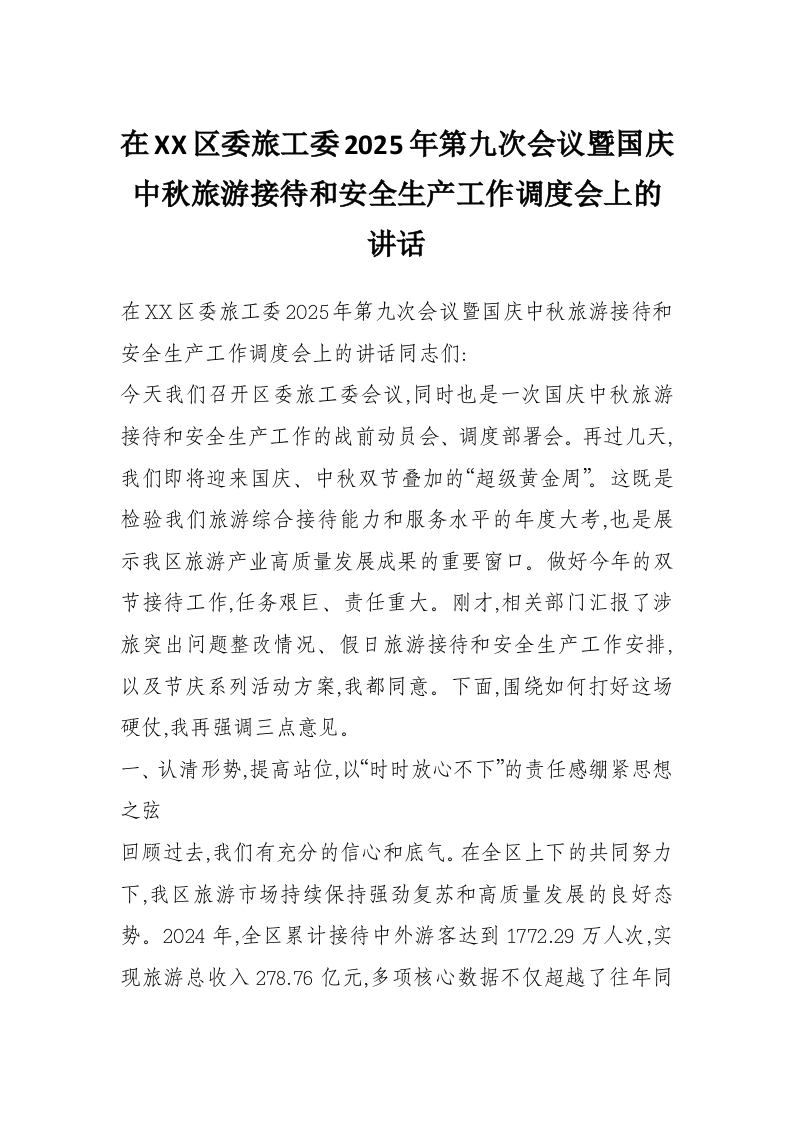 在XX区委旅工委2025年第九次会议暨国庆中秋旅游接待和安全生产工作调度会上的讲话

在XX区委旅工委2025年第九次会议暨国庆中秋旅游接待和安全生产工作调度会上的讲话同志们:

今天我们召开区委旅工委会议,同时也是一次国庆中秋旅游接待和安全生产工作的战前动员会、调度部署会。再过几天,我们即将迎来国庆、中秋双节叠加的“超级黄金周”。这既是检验我们旅游综合接待能力和服务水平的年度大考,也是展示我区旅游产业高质量发展成果的重要窗口。做好今年的双节接待工作,任务艰巨、责任重大。刚才,相关部门汇报了涉旅突出问题整改情况、假日旅游接待和安全生产工作安排,以及节庆系列活动方案,我都同意。下面,围绕如何打好这场硬仗,我再强调三点意见。

一、认清形势,提高站位,以“时时放心不下”的责任感绷紧思想之弦

回顾过去,我们有充分的信心和底气。在全区上下的共同努力下,我区旅游市场持续保持强劲复苏和高质量发展的良好态势。2024年,全区累计接待中外游客达到1772.29万人次,实现旅游总收入278.76亿元,多项核心数据不仅超越了往年同